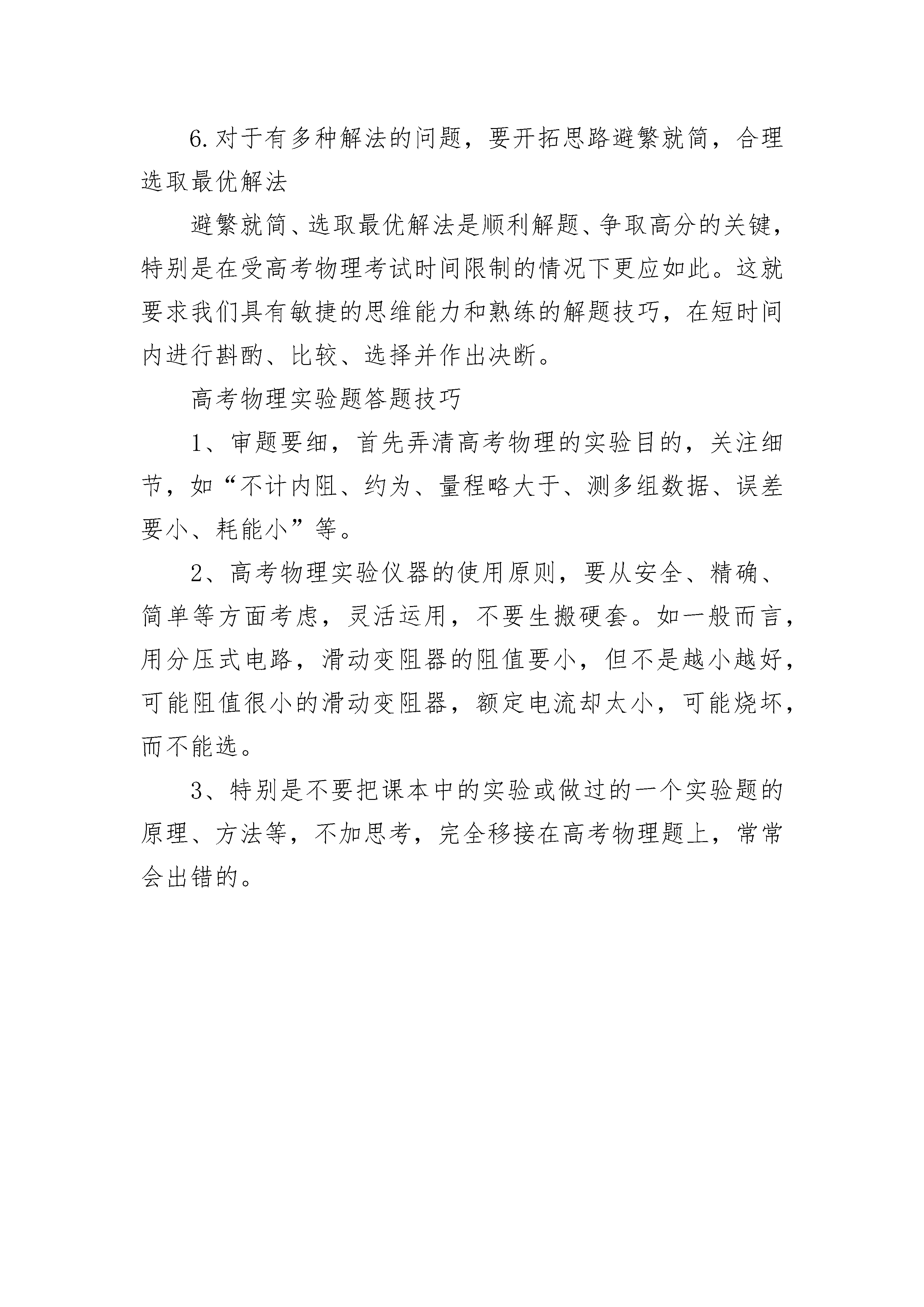 6.对于有多种解法的问题，要开拓思路避繁就简，合理选取最优解法

避繁就简、选取最优解法是顺利解题、争取高分的关键，特别是在受高考物理考试时间限制的情况下更应如此。这就要求我们具有敏捷的思维能力和熟练的解题技巧，在短时间内进行斟酌、比较、选择并作出决断。

高考物理实验题答题技巧

1、审题要细，首先弄清高考物理的实验目的，关注细节，如“不计内阻、约为、量程略大于、测多组数据、误差要小、耗能小”等。

2、高考物理实验仪器的使用原则，要从安全、精确、简单等方面考虑，灵活运用，不要生搬硬套。如一般而言，用分压式电路，滑动变阻器的阻值要小，但不是越小越好，可能阻值很小的滑动变阻器，额定电流却太小，可能烧坏，而不能选。

3、特别是不要把课本中的实验或做过的一个实验题的原理、方法等，不加思考，完全移接在高考物理题上，常常会出错的。